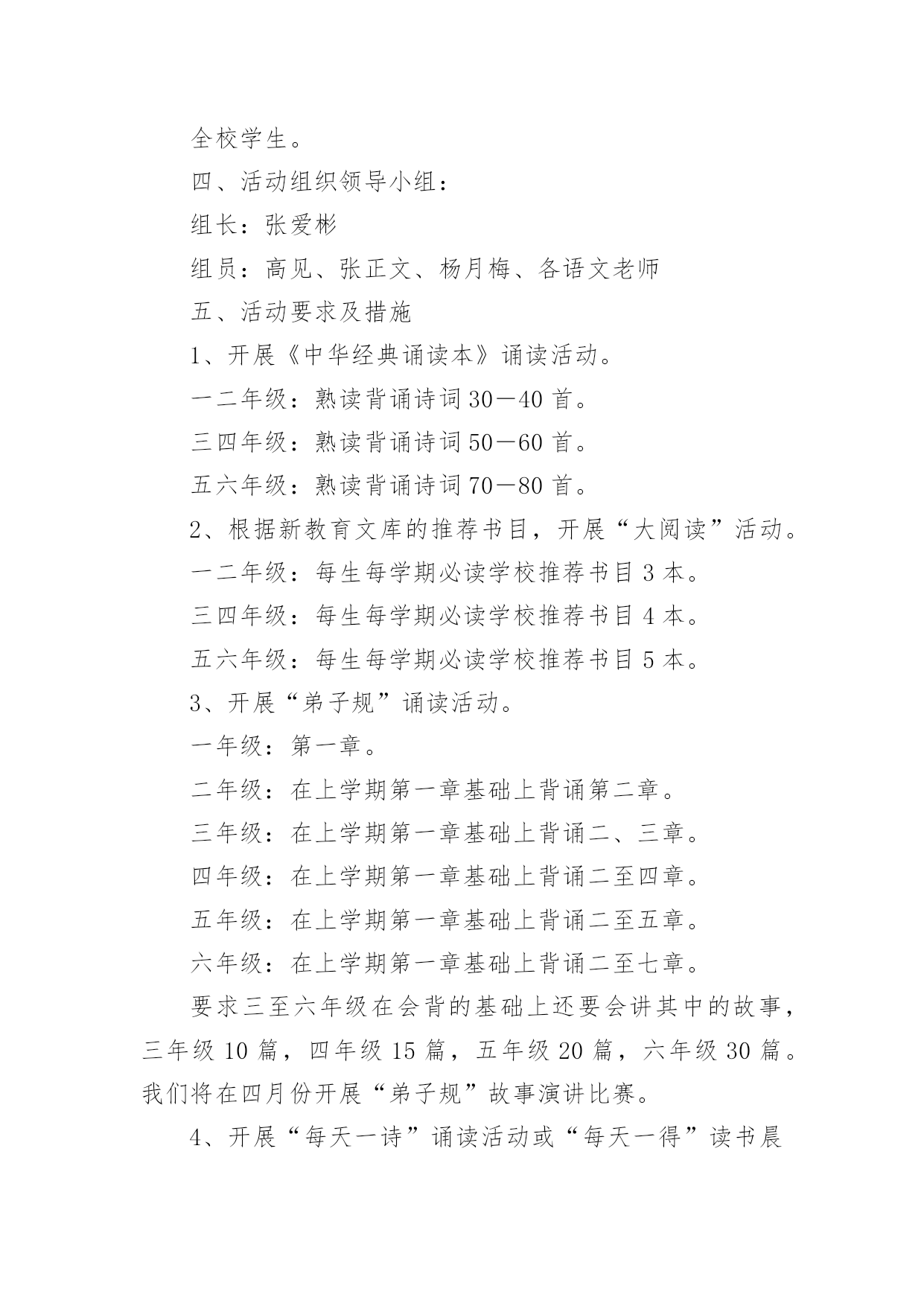 全校学生。

四、活动组织领导小组：

组长：张爱彬

组员：高见、张正文、杨月梅、各语文老师

五、活动要求及措施

1、开展《中华经典诵读本》诵读活动。

一二年级：熟读背诵诗词30—40首。

三四年级：熟读背诵诗词50—60首。

五六年级：熟读背诵诗词70—80首。

2、根据新教育文库的推荐书目，开展“大阅读”活动。

一二年级：每生每学期必读学校推荐书目3本。

三四年级：每生每学期必读学校推荐书目4本。

五六年级：每生每学期必读学校推荐书目5本。

3、开展“弟子规”诵读活动。

一年级：第一章。

二年级：在上学期第一章基础上背诵第二章。

三年级：在上学期第一章基础上背诵二、三章。

四年级：在上学期第一章基础上背诵二至四章。

五年级：在上学期第一章基础上背诵二至五章。

六年级：在上学期第一章基础上背诵二至七章。

要求三至六年级在会背的基础上还要会讲其中的故事，三年级10篇，四年级15篇，五年级20篇，六年级30篇。我们将在四月份开展“弟子规”故事演讲比赛。

4、开展“每天一诗”诵读活动或“每天一得”读书晨